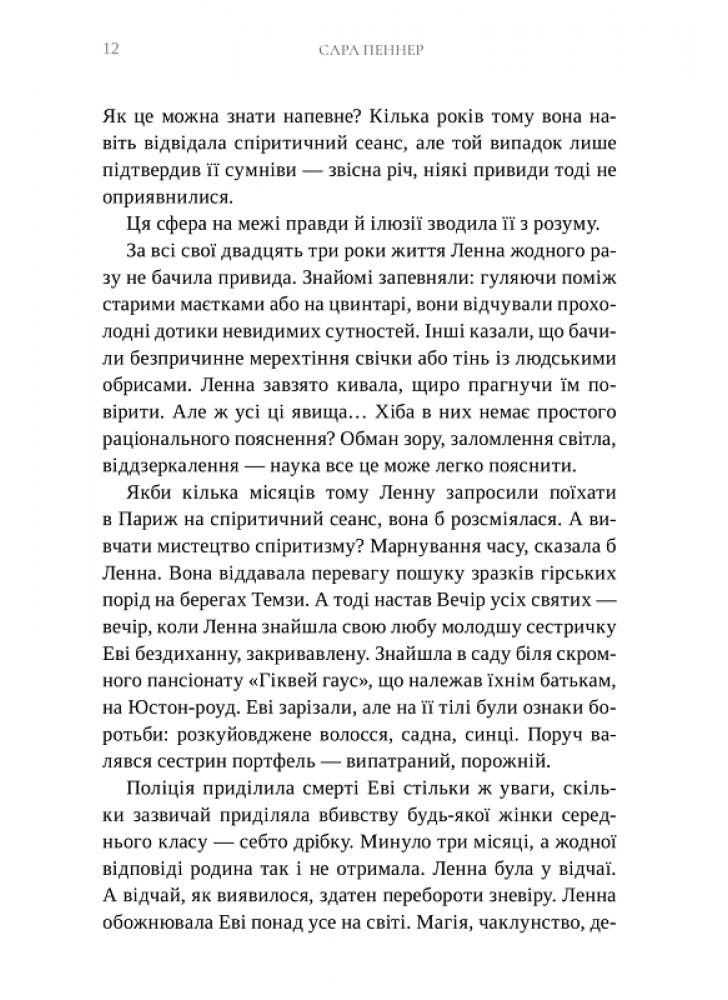 12 САРА ПЕННЕР

Як це можна знати напевне? Кілька років тому вона навіть відвідала спіритичний сеанс, але той випадок лише підтвердив її сумніви — звісна річ, ніякі привиди тоді не оприявнилися.

Ця сфера на межі правди й ілюзії зводила її з розуму.

За всі свої двадцять три роки життя Ленна жодного разу не бачила привида. Знайомі запевняли: гуляючи поміж старими маєтками або на цвинтарі, вони відчували прохолодні дотики невидимих сутностей. Інші казали, що бачили безпричинне мерехтіння свічки або тінь із людськими обрисами. Ленна завзято кивала, щиро прагнучи їм повірити. Але ж усі ці явища… Хіба в них немає простого раціонального пояснення? Обман зору, заломлення світла, віддзеркалення — наука все це може легко пояснити.

Якби кілька місяців тому Ленну запросили поїхати в Париж на спіритичний сеанс, вона б розсміялася. А вивчати мистецтво спіритизму? Марнування часу, сказала б Ленна. Вона віддавала перевагу пошуку зразків гірських порід на берегах Темзи. А тоді настав Вечір усіх святих — вечір, коли Ленна знайшла свою любу молодшу сестричку Еві бездиханну, закривавлену. Знайшла в саду біля скромного пансіонату «Гіквей гаус», що належав їхнім батькам, на Юстон-роуд. Еві зарізали, але на її тілі були ознаки боротьби: розкуйовджене волосся, садна, синці. Поруч валявся сестрин портфель — випатраний, порожній.

Поліція приділила смерті Еві стільки ж уваги, скільки зазвичай приділяла вбивству будь-якої жінки середнього класу — себто дрібку. Минуло три місяці, а жодної відповіді родина так і не отримала. Ленна була у відчаї. А відчай, як виявилося, здатен перебороти зневіру. Ленна обожнювала Еві понад усе на світі. Магія, чаклунство, де-